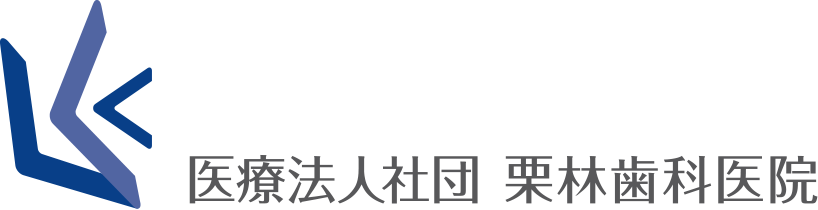 医療法人社団 栗林歯科医院